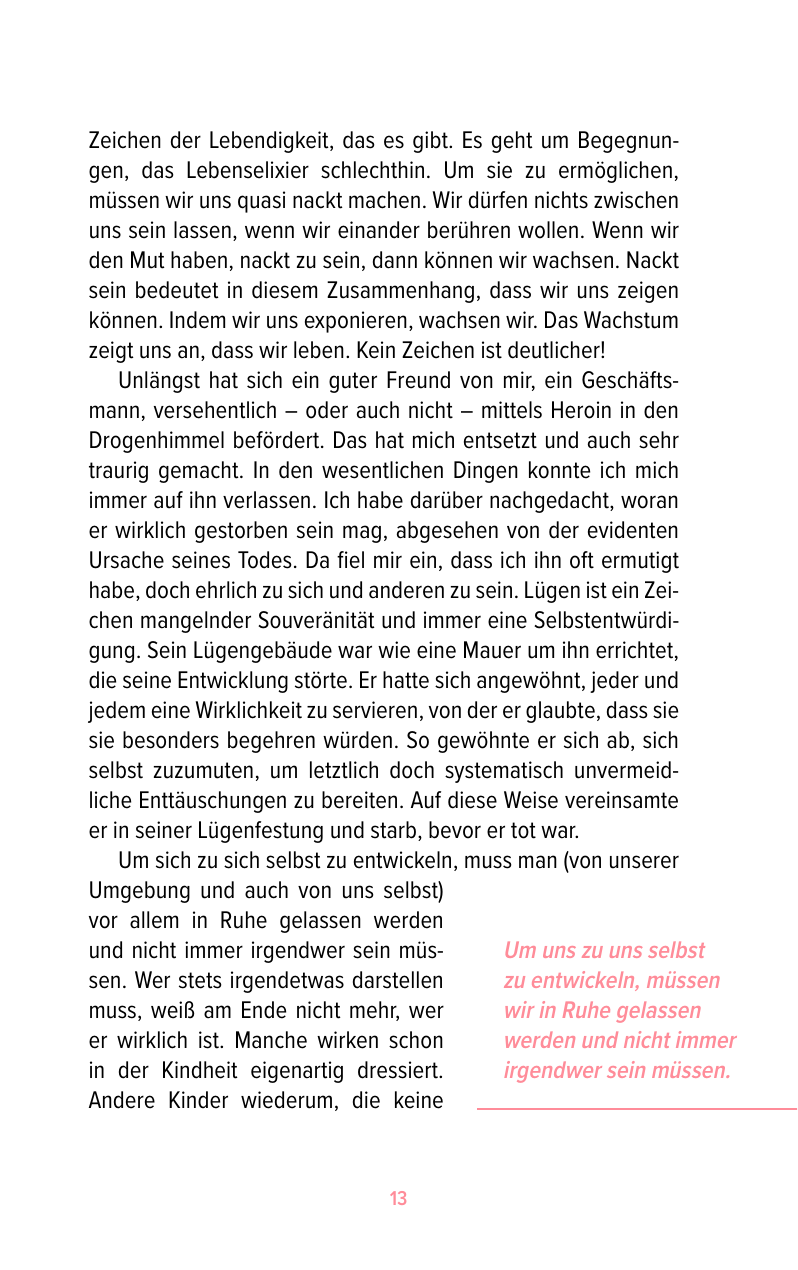 Zeichen der Lebendigkeit, das es gibt. Es geht um Begegnungen, das Lebenselixier schlechthin. Um sie zu ermöglichen, müssen wir uns quasi nackt machen. Wir dürfen nichts zwischen uns sein lassen, wenn wir einander berühren wollen. Wenn wir den Mut haben, nackt zu sein, dann können wir wachsen. Nackt sein bedeutet in diesem Zusammenhang, dass wir uns zeigen können. Indem wir uns exponieren, wachsen wir. Das Wachstum zeigt uns an, dass wir leben. Kein Zeichen ist deutlicher!

Unlängst hat sich ein guter Freund von mir, ein Geschäftsmann, versehentlich – oder auch nicht – mittels Heroin in den Drogenhimmel befördert. Das hat mich entsetzt und auch sehr traurig gemacht. In den wesentlichen Dingen konnte ich mich immer auf ihn verlassen. Ich habe darüber nachgedacht, woran er wirklich gestorben sein mag, abgesehen von der evidenten Ursache seines Todes. Da fiel mir ein, dass ich ihn oft ermutigt habe, doch ehrlich zu sich und anderen zu sein. Lügen ist ein Zeichen mangelnder Souveränität und immer eine Selbstentwürdigung. Sein Lügengebäude war wie eine Mauer um ihn errichtet, die seine Entwicklung störte. Er hatte sich angewöhnt, jeder und jedem eine Wirklichkeit zu servieren, von der er glaubte, dass sie sie besonders begehren würden. So gewöhnte er sich ab, sich selbst zuzumuten, um letztlich doch systematisch unvermeidliche Enttäuschungen zu bereiten. Auf diese Weise vereinsamte er in seiner Lügenfestung und starb, bevor er tot war.

Um sich zu sich selbst zu entwickeln, muss man (von unserer Umgebung und auch von uns selbst) vor allem in Ruhe gelassen werden und nicht immer irgendwer sein müssen. Wer stets irgendetwas darstellen muss, weiß am Ende nicht mehr, wer er wirklich ist. Manche wirken schon in der Kindheit eigenartig dressiert. Andere Kinder wiederum, die keine

Um uns zu uns selbst zu entwickeln, müssen wir in Ruhe gelassen werden und nicht immer irgendwer sein müssen.

13